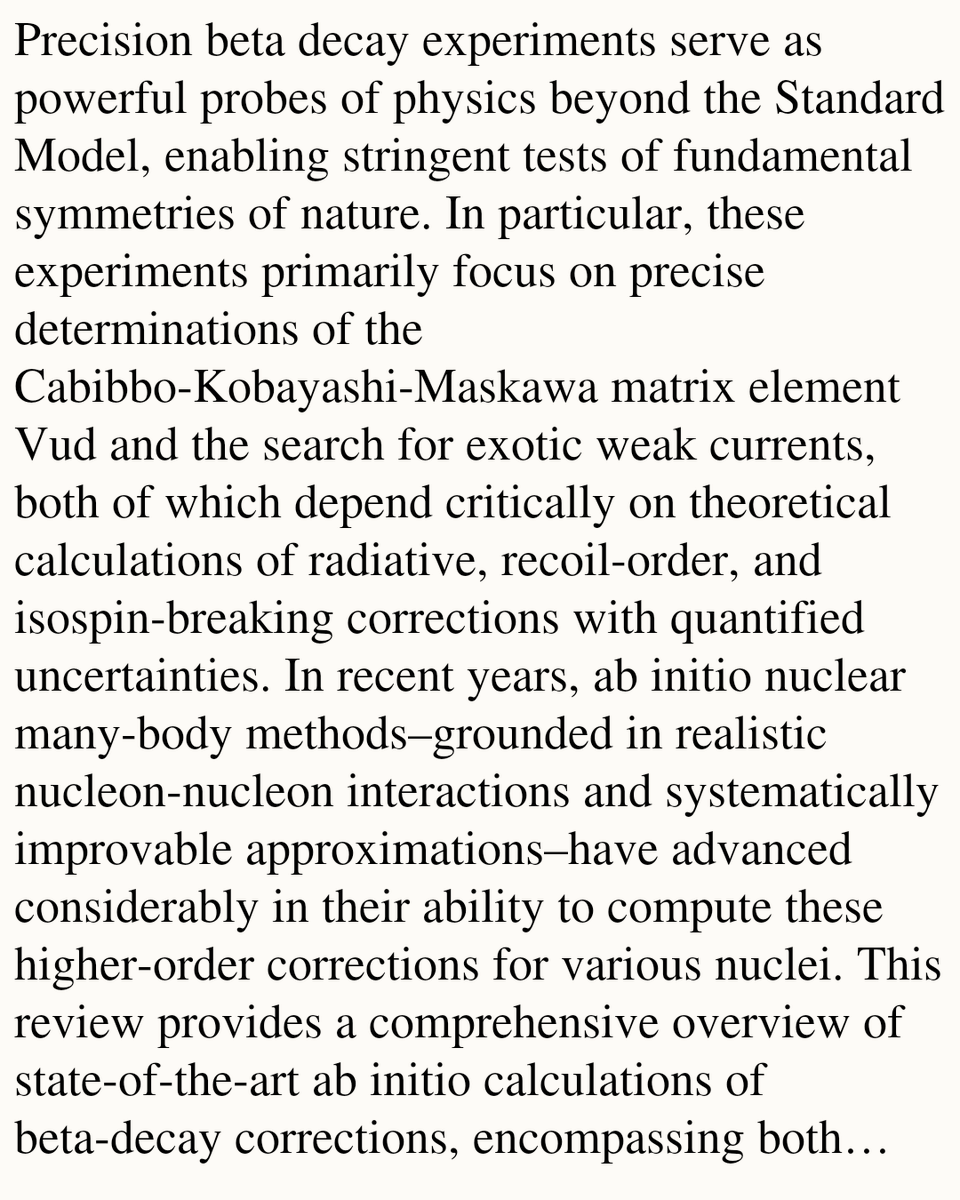 Precision beta decay experiments serve as powerful probes of physics beyond the Standard Model, enabling stringent tests of fundamental symmetries of nature. In particular, these experiments primarily focus on precise determinations of the Cabibbo-Kobayashi-Maskawa matrix element Vud and the search for exotic weak currents, both of which depend critically on theoretical calculations of radiative, recoil-order, and isospin-breaking corrections with quantified uncertainties. In recent years, ab initio nuclear many-body methods–grounded in realistic nucleon-nucleon interactions and systematically improvable approximations–have advanced considerably in their ability to compute these higher-order corrections for various nuclei. This review provides a comprehensive overview of state-of-the-art ab initio calculations of beta-decay corrections, encompassing both…